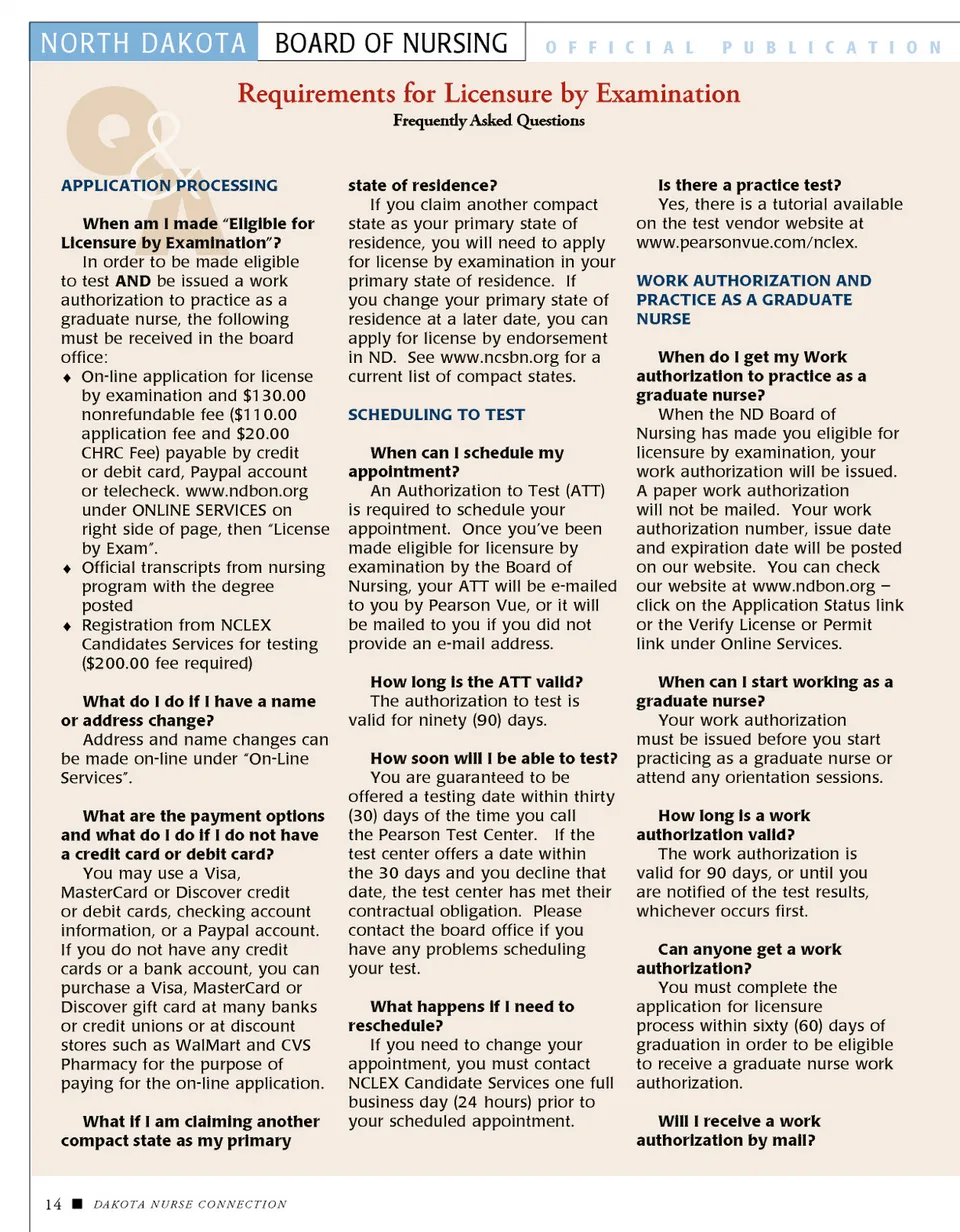 NORTH DAKOTA BOARD OF NURSING OFFICIAL PUBLICATION

Requirements for Licensure by Examination
Frequently Asked Questions

APPLICATION PROCESSING

When am I made "Eligible for Licensure by Examination"?
In order to be made eligible to test AND be issued a work authorization to practice as a graduate nurse, the following must be received in the board office:
♦ On-line application for license by examination and $130.00 nonrefundable fee ($110.00 application fee and $20.00 CHRC Fee) payable by credit or debit card, Paypal account or telecheck. www.ndbon.org under ONLINE SERVICES on right side of page, then "License by Exam".
♦ Official transcripts from nursing program with the degree posted
♦ Registration from NCLEX Candidates Services for testing ($200.00 fee required)

What do I do if I have a name or address change?
Address and name changes can be made on-line under "On-Line Services".

What are the payment options and what do I do if I do not have a credit card or debit card?
You may use a Visa, MasterCard or Discover credit or debit cards, checking account information, or a Paypal account. If you do not have any credit cards or a bank account, you can purchase a Visa, MasterCard or Discover gift card at many banks or credit unions or at discount stores such as WalMart and CVS Pharmacy for the purpose of paying for the on-line application.

What if I am claiming another compact state as my primary state of residence?
If you claim another compact state as your primary state of residence, you will need to apply for license by examination in your primary state of residence. If you change your primary state of residence at a later date, you can apply for license by endorsement in ND. See www.ncsbn.org for a current list of compact states.

SCHEDULING TO TEST

When can I schedule my appointment?
An Authorization to Test (ATT) is required to schedule your appointment. Once you've been made eligible for licensure by examination by the Board of Nursing, your ATT will be e-mailed to you by Pearson Vue, or it will be mailed to you if you did not provide an e-mail address.

How long is the ATT valid?
The authorization to test is valid for ninety (90) days.

How soon will I be able to test?
You are guaranteed to be offered a testing date within thirty (30) days of the time you call the Pearson Test Center. If the test center offers a date within the 30 days and you decline that date, the test center has met their contractual obligation. Please contact the board office if you have any problems scheduling your test.

What happens if I need to reschedule?
If you need to change your appointment, you must contact NCLEX Candidate Services one full business day (24 hours) prior to your scheduled appointment.

Is there a practice test?
Yes, there is a tutorial available on the test vendor website at www.pearsonvue.com/nclex.

WORK AUTHORIZATION AND PRACTICE AS A GRADUATE NURSE

When do I get my Work authorization to practice as a graduate nurse?
When the ND Board of Nursing has made you eligible for licensure by examination, your work authorization will be issued. A paper work authorization will not be mailed. Your work authorization number, issue date and expiration date will be posted on our website. You can check our website at www.ndbon.org – click on the Application Status link or the Verify License or Permit link under Online Services.

When can I start working as a graduate nurse?
Your work authorization must be issued before you start practicing as a graduate nurse or attend any orientation sessions.

How long is a work authorization valid?
The work authorization is valid for 90 days, or until you are notified of the test results, whichever occurs first.

Can anyone get a work authorization?
You must complete the application for licensure process within sixty (60) days of graduation in order to be eligible to receive a graduate nurse work authorization.

Will I receive a work authorization by mail?

14 ■ DAKOTA NURSE CONNECTION